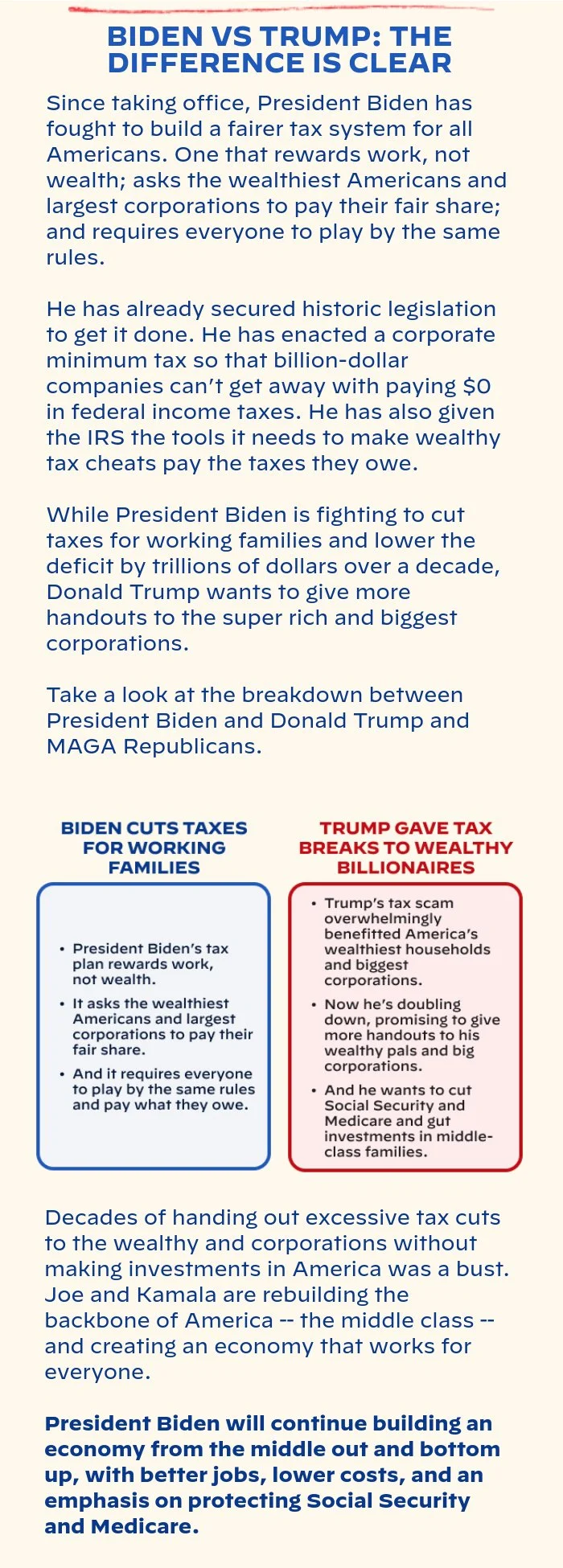 BIDEN VS TRUMP: THE DIFFERENCE IS CLEAR

Since taking office, President Biden has fought to build a fairer tax system for all Americans. One that rewards work, not wealth; asks the wealthiest Americans and largest corporations to pay their fair share; and requires everyone to play by the same rules.

He has already secured historic legislation to get it done. He has enacted a corporate minimum tax so that billion-dollar companies can't get away with paying $0 in federal income taxes. He has also given the IRS the tools it needs to make wealthy tax cheats pay the taxes they owe.

While President Biden is fighting to cut taxes for working families and lower the deficit by trillions of dollars over a decade, Donald Trump wants to give more handouts to the super rich and biggest corporations.

Take a look at the breakdown between President Biden and Donald Trump and MAGA Republicans.

BIDEN CUTS TAXES FOR WORKING FAMILIES

• President Biden's tax plan rewards work, not wealth.
• It asks the wealthiest Americans and largest corporations to pay their fair share.
• And it requires everyone to play by the same rules and pay what they owe.

TRUMP GAVE TAX BREAKS TO WEALTHY BILLIONAIRES

• Trump's tax scam overwhelmingly benefitted America's wealthiest households and biggest corporations.
• Now he's doubling down, promising to give more handouts to his wealthy pals and big corporations.
• And he wants to cut Social Security and Medicare and gut investments in middle-class families.

Decades of handing out excessive tax cuts to the wealthy and corporations without making investments in America was a bust. Joe and Kamala are rebuilding the backbone of America -- the middle class -- and creating an economy that works for everyone.

President Biden will continue building an economy from the middle out and bottom up, with better jobs, lower costs, and an emphasis on protecting Social Security and Medicare.